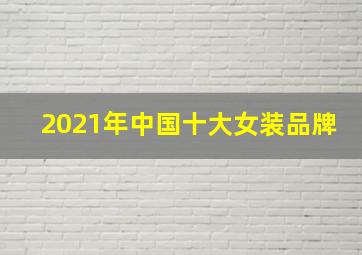 2021年中国十大女装品牌